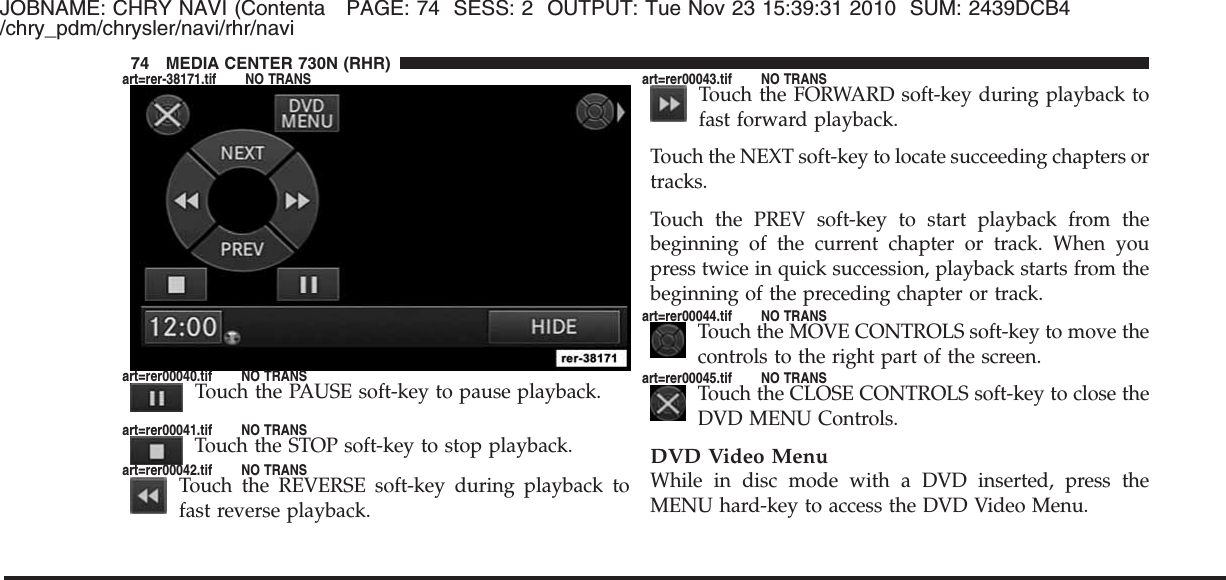 JOBNAME: CHRY NAVI (Contenta PAGE: 74 SESS: 2 OUTPUT: Tue Nov 23 15:39:31 2010 SUM: 2439DCB4
/chry_pdm/chrysler/navi/rhr/navi

74 MEDIA CENTER 730N (RHR)

art=rer-38171.tif NO TRANS

DVD MENU
NEXT
PREV
12:00
HIDE
rer-38171

art=rer00040.tif NO TRANS

Touch the PAUSE soft-key to pause playback.

art=rer00041.tif NO TRANS

Touch the STOP soft-key to stop playback.

art=rer00042.tif NO TRANS

Touch the REVERSE soft-key during playback to fast reverse playback.

art=rer00043.tif NO TRANS

Touch the FORWARD soft-key during playback to fast forward playback.

Touch the NEXT soft-key to locate succeeding chapters or tracks.

Touch the PREV soft-key to start playback from the beginning of the current chapter or track. When you press twice in quick succession, playback starts from the beginning of the preceding chapter or track.

art=rer00044.tif NO TRANS

Touch the MOVE CONTROLS soft-key to move the controls to the right part of the screen.

art=rer00045.tif NO TRANS

Touch the CLOSE CONTROLS soft-key to close the DVD MENU Controls.

DVD Video Menu
While in disc mode with a DVD inserted, press the MENU hard-key to access the DVD Video Menu.